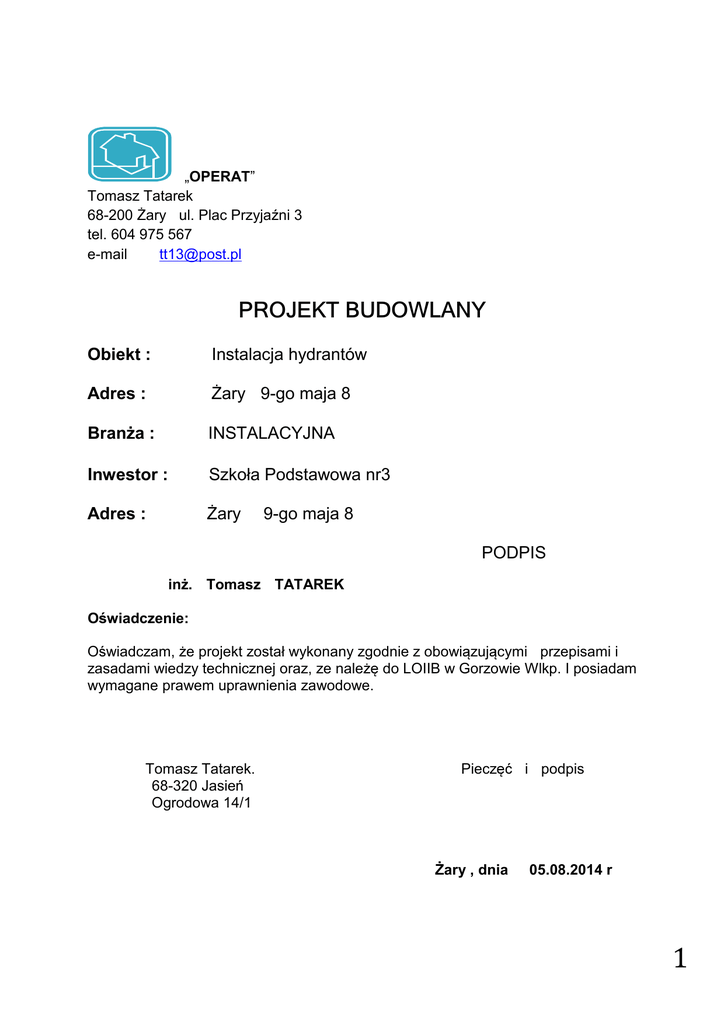 „OPERAT”
Tomasz Tatarek
68-200 Żary ul. Plac Przyjaźni 3
tel. 604 975 567
e-mail tt13@post.pl

PROJEKT BUDOWLANY

Obiekt : Instalacja hydrantów

Adres : Żary 9-go maja 8

Branża : INSTALACYJNA

Inwestor : Szkoła Podstawowa nr3

Adres : Żary 9-go maja 8

PODPIS

inż. Tomasz TATAREK

Oświadczenie:

Oświadczam, że projekt został wykonany zgodnie z obowiązującymi przepisami i zasadami wiedzy technicznej oraz, ze należę do LOIIB w Gorzowie Wlkp. I posiadam wymagane prawem uprawnienia zawodowe.

Tomasz Tatarek.
68-320 Jasień
Ogrodowa 14/1

Pieczęć i podpis

Żary , dnia 05.08.2014 r

1